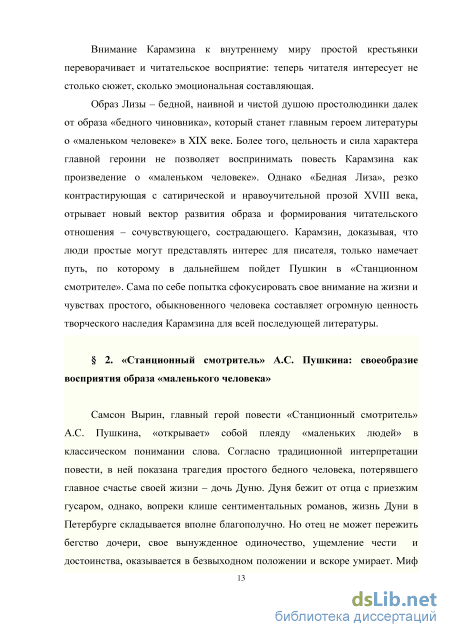 Внимание Карамзина к внутреннему миру простой крестьянки переворачивает и читательское восприятие: теперь читателя интересует не столько сюжет, сколько эмоциональная составляющая.

Образ Лизы – бедной, наивной и чистой душою простолюдинки далек от образа «бедного чиновника», который станет главным героем литературы о «маленьком человеке» в XIX веке. Более того, цельность и сила характера главной героини не позволяет воспринимать повесть Карамзина как произведение о «маленьком человеке». Однако «Бедная Лиза», резко контрастирующая с сатирической и нравоучительной прозой XVIII века, отрывает новый вектор развития образа и формирования читательского отношения – сочувствующего, сострадающего. Карамзин, доказывая, что люди простые могут представлять интерес для писателя, только намечает путь, по которому в дальнейшем пойдет Пушкин в «Станционном смотрителе». Сама по себе попытка сфокусировать свое внимание на жизни и чувствах простого, обыкновенного человека составляет огромную ценность творческого наследия Карамзина для всей последующей литературы.

§ 2. «Станционный смотритель» А.С. Пушкина: своеобразие восприятия образа «маленького человека»

Самсон Вырин, главный герой повести «Станционный смотритель» А.С. Пушкина, «открывает» собой плеяду «маленьких людей» в классическом понимании слова. Согласно традиционной интерпретации повести, в ней показана трагедия простого бедного человека, потерявшего главное счастье своей жизни – дочь Дуню. Дуня бежит от отца с приезжим гусаром, однако, вопреки клише сентиментальных романов, жизнь Дуни в Петербурге складывается вполне благополучно. Но отец не может пережить бегство дочери, свое вынужденное одиночество, ущемление чести и достоинства, оказывается в безвыходном положении и вскоре умирает. Миф

13

dsLib.net
библиотека диссертаций